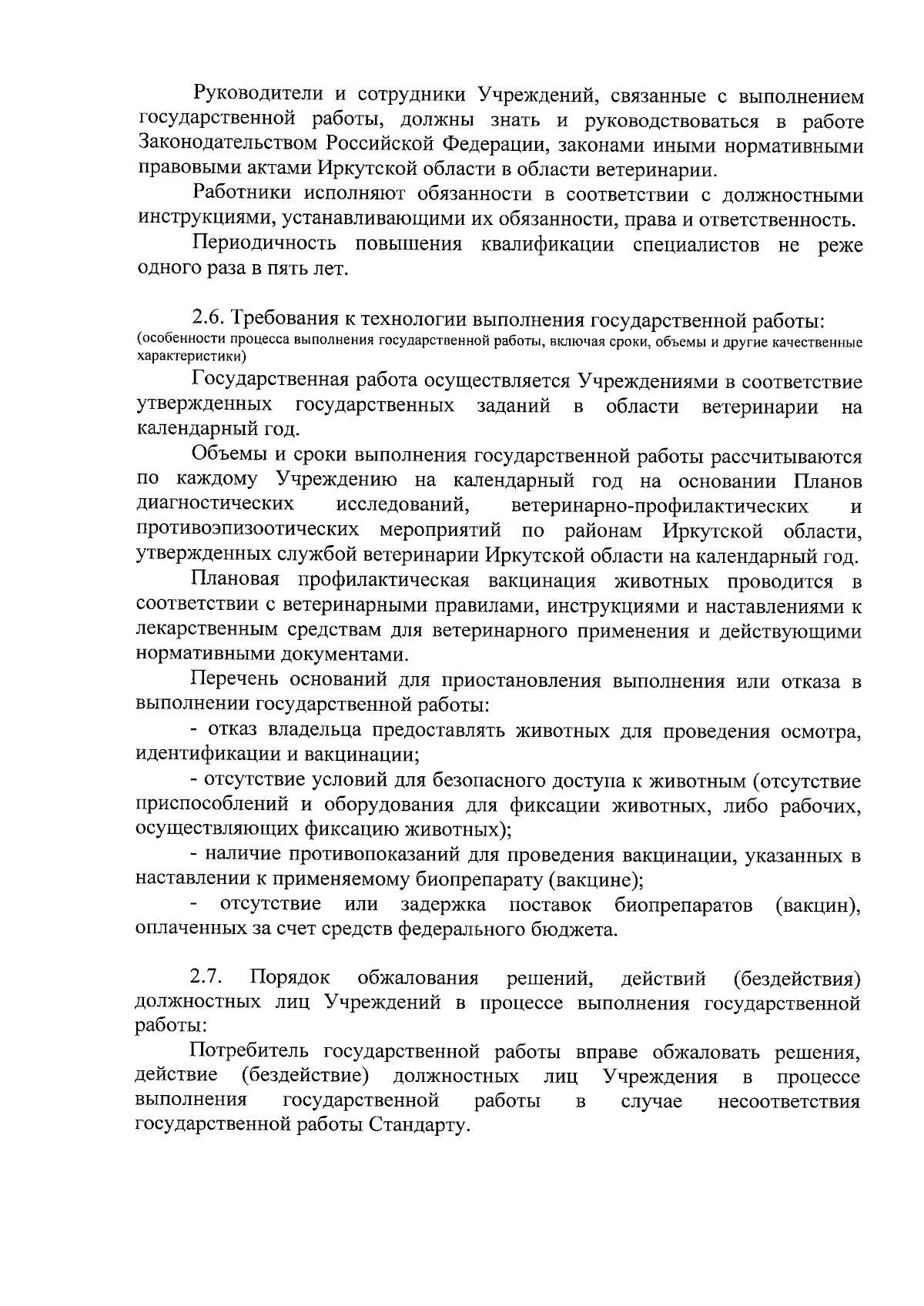 Руководители и сотрудники Учреждений, связанные с выполнением государственной работы, должны знать и руководствоваться в работе Законодательством Российской Федерации, законами иными нормативными правовыми актами Иркутской области в области ветеринарии.

Работники исполняют обязанности в соответствии с должностными инструкциями, устанавливающими их обязанности, права и ответственность.

Периодичность повышения квалификации специалистов не реже одного раза в пять лет.

2.6. Требования к технологии выполнения государственной работы:
(особенности процесса выполнения государственной работы, включая сроки, объемы и другие качественные характеристики)

Государственная работа осуществляется Учреждениями в соответствие утвержденных государственных заданий в области ветеринарии на календарный год.

Объемы и сроки выполнения государственной работы рассчитываются по каждому Учреждению на календарный год на основании Планов диагностических исследований, ветеринарно-профилактических и противоэпизоотических мероприятий по районам Иркутской области, утвержденных службой ветеринарии Иркутской области на календарный год.

Плановая профилактическая вакцинация животных проводится в соответствии с ветеринарными правилами, инструкциями и наставлениями к лекарственным средствам для ветеринарного применения и действующими нормативными документами.

Перечень оснований для приостановления выполнения или отказа в выполнении государственной работы:

- отказ владельца предоставлять животных для проведения осмотра, идентификации и вакцинации;

- отсутствие условий для безопасного доступа к животным (отсутствие приспособлений и оборудования для фиксации животных, либо рабочих, осуществляющих фиксацию животных);

- наличие противопоказаний для проведения вакцинации, указанных в наставлении к применяемому биопрепарату (вакцине);

- отсутствие или задержка поставок биопрепаратов (вакцин), оплаченных за счет средств федерального бюджета.

2.7. Порядок обжалования решений, действий (бездействия) должностных лиц Учреждений в процессе выполнения государственной работы:

Потребитель государственной работы вправе обжаловать решения, действие (бездействие) должностных лиц Учреждения в процессе выполнения государственной работы в случае несоответствия государственной работы Стандарту.